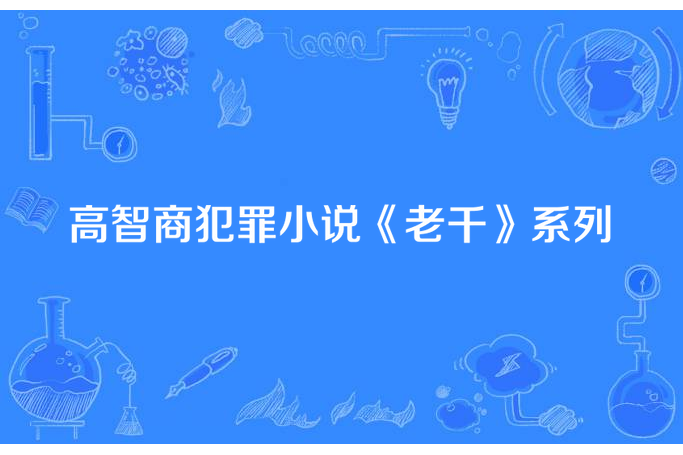 高智商犯罪小说《老千》系列